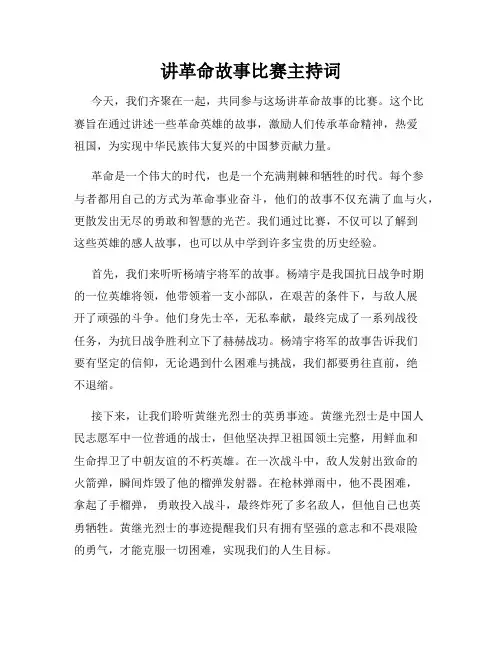 讲革命故事比赛主持词

今天，我们齐聚在一起，共同参与这场讲革命故事的比赛。这个比赛旨在通过讲述一些革命英雄的故事，激励人们传承革命精神，热爱祖国，为实现中华民族伟大复兴的中国梦贡献力量。

革命是一个伟大的时代，也是一个充满荆棘和牺牲的时代。每个参与者都用自己的方式为革命事业奋斗，他们的故事不仅充满了血与火，更散发出无尽的勇敢和智慧的光芒。我们通过比赛，不仅可以了解到这些英雄的感人故事，也可以从中学到许多宝贵的历史经验。

首先，我们来听听杨靖宇将军的故事。杨靖宇是我国抗日战争时期的一位英雄将领，他带领着一支小部队，在艰苦的条件下，与敌人展开了顽强的斗争。他们身先士卒，无私奉献，最终完成了一系列战役任务，为抗日战争胜利立下了赫赫战功。杨靖宇将军的故事告诉我们要有坚定的信仰，无论遇到什么困难与挑战，我们都要勇往直前，绝不退缩。

接下来，让我们聆听黄继光烈士的英勇事迹。黄继光烈士是中国人民志愿军中一位普通的战士，但他坚决捍卫祖国领土完整，用鲜血和生命捍卫了中朝友谊的不朽英雄。在一次战斗中，敌人发射出致命的火箭弹，瞬间炸毁了他的榴弹发射器。在枪林弹雨中，他不畏困难，拿起了手榴弹，勇敢投入战斗，最终炸死了多名敌人，但他自己也英勇牺牲。黄继光烈士的事迹提醒我们只有拥有坚强的意志和不畏艰险的勇气，才能克服一切困难，实现我们的人生目标。